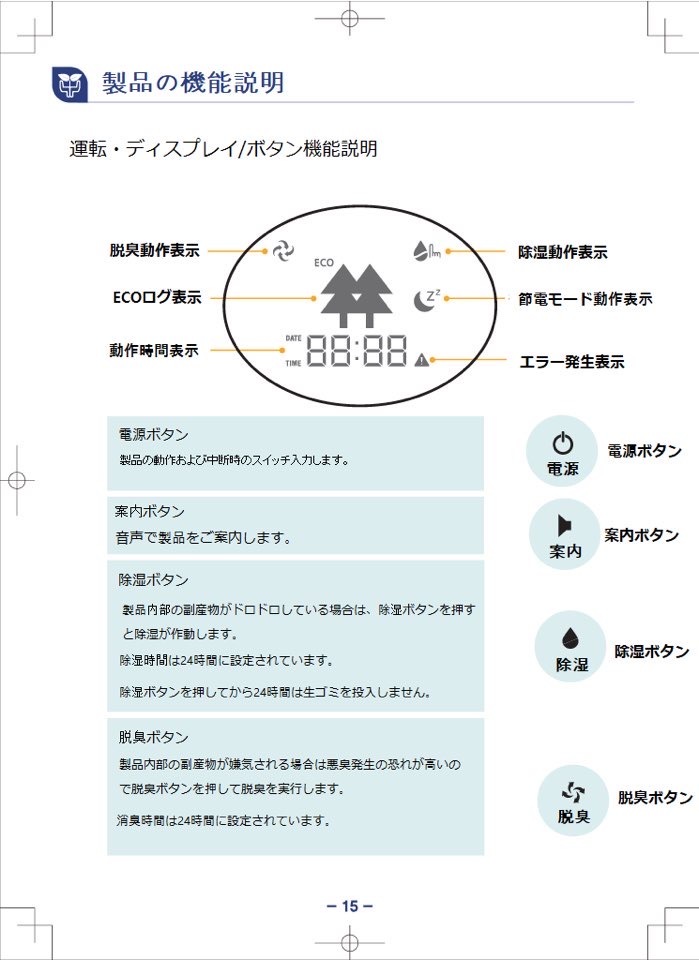 製品の機能説明

運転・ディスプレイ/ボタン機能説明

脱臭動作表示
ECOログ表示
動作時間表示
ECO
DATE
TIME
88:88
除湿動作表示
節電モード動作表示
エラー発生表示

電源ボタン
製品の動作および中断時のスイッチ入力します。

案内ボタン
音声で製品をご案内します。

除湿ボタン
製品内部の副産物がドロドロしている場合は、除湿ボタンを押すと除湿が作動します。
除湿時間は24時間に設定されています。
除湿ボタンを押してから24時間は生ゴミを投入しません。

脱臭ボタン
製品内部の副産物が嫌気される場合は悪臭発生の恐れが高いので脱臭ボタンを押して脱臭を実行します。
消臭時間は24時間に設定されています。

電源
電源ボタン
案内
案内ボタン
除湿
除湿ボタン
脱臭
脱臭ボタン

– 15 –